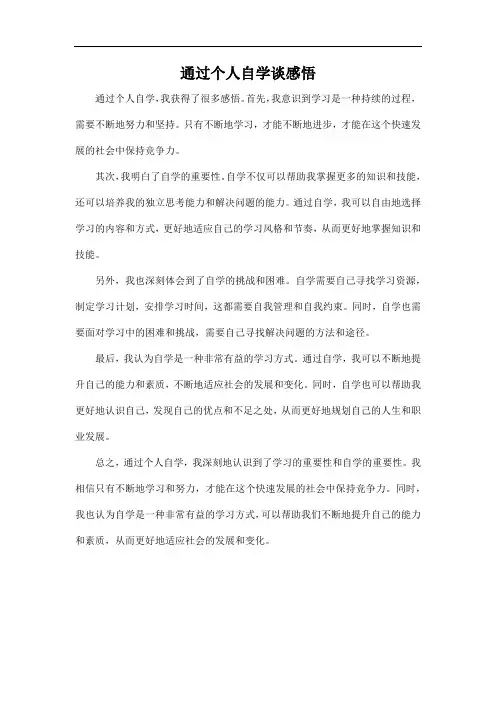 通过个人自学谈感悟

通过个人自学，我获得了很多感悟。首先，我意识到学习是一种持续的过程，需要不断地努力和坚持。只有不断地学习，才能不断地进步，才能在这个快速发展的社会中保持竞争力。

其次，我明白了自学的重要性。自学不仅可以帮助我掌握更多的知识和技能，还可以培养我的独立思考能力和解决问题的能力。通过自学，我可以自由地选择学习的内容和方式，更好地适应自己的学习风格和节奏，从而更好地掌握知识和技能。

另外，我也深刻体会到了自学的挑战和困难。自学需要自己寻找学习资源，制定学习计划，安排学习时间，这都需要自我管理和自我约束。同时，自学也需要面对学习中的困难和挑战，需要自己寻找解决问题的方法和途径。

最后，我认为自学是一种非常有益的学习方式。通过自学，我可以不断地提升自己的能力和素质，不断地适应社会的发展和变化。同时，自学也可以帮助我更好地认识自己，发现自己的优点和不足之处，从而更好地规划自己的人生和职业发展。

总之，通过个人自学，我深刻地认识到了学习的重要性和自学的重要性。我相信只有不断地学习和努力，才能在这个快速发展的社会中保持竞争力。同时，我也认为自学是一种非常有益的学习方式，可以帮助我们不断地提升自己的能力和素质，从而更好地适应社会的发展和变化。